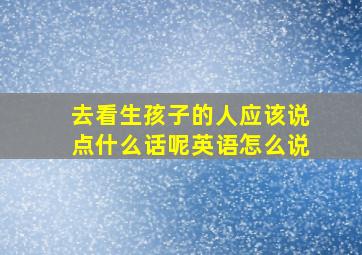 去看生孩子的人应该说点什么话呢英语怎么说